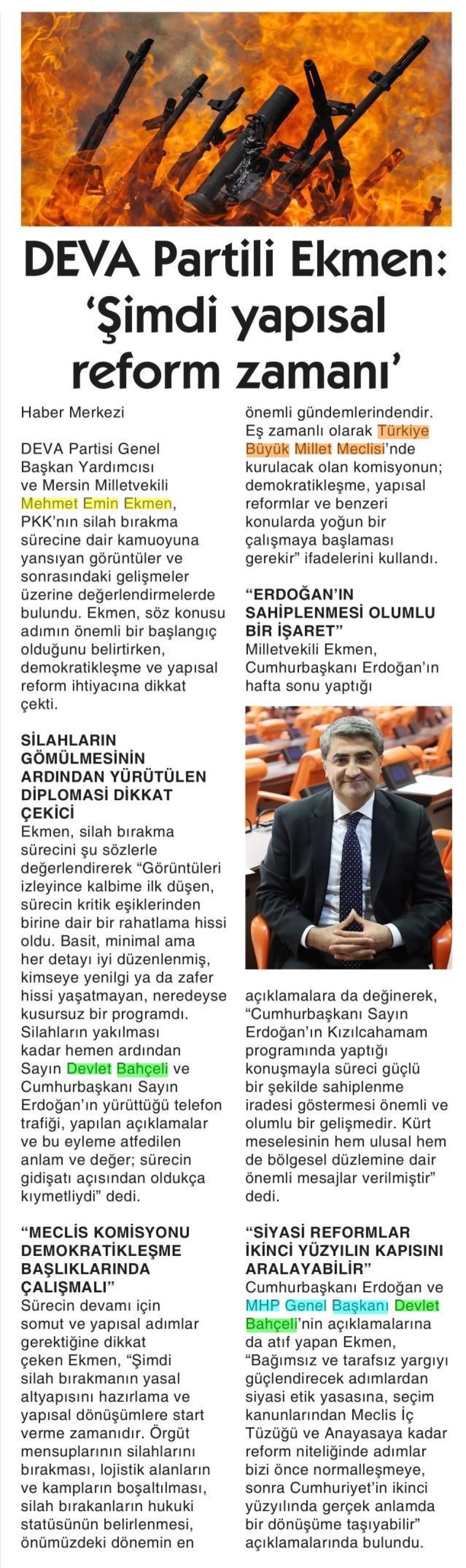 DEVA Partili Ekmen: 'Şimdi yapısal reform zamanı'

Haber Merkezi

DEVA Partisi Genel Başkan Yardımcısı ve Mersin Milletvekili Mehmet Emin Ekmen, PKK'nın silah bırakma sürecine dair kamuoyuna yansıyan görüntüler ve sonrasındaki gelişmeler üzerine değerlendirmelerde bulundu. Ekmen, söz konusu adımın önemli bir başlangıç olduğunu belirtirken, demokratikleşme ve yapısal reform ihtiyacına dikkat çekti.

SİLAHLARIN GÖMÜLMESİNİN ARDINDAN YÜRÜTÜLEN DİPLOMASİ DİKKAT ÇEKİCİ
Ekmen, silah bırakma sürecini şu sözlerle değerlendirerek "Görüntüleri izleyince kalbime ilk düşen, sürecin kritik eşiklerinden birine dair bir rahatlama hissi oldu. Basit, minimal ama her detayı iyi düzenlenmiş, kimseye yenilgi ya da zafer hissi yaşatmayan, neredeyse kusursuz bir programdı. Silahların yakılması kadar hemen ardından Sayın Devlet Bahçeli ve Cumhurbaşkanı Sayın Erdoğan'ın yürüttüğü telefon trafiği, yapılan açıklamalar ve bu eyleme atfedilen anlam ve değer; sürecin gidişatı açısından oldukça kıymetliydi" dedi.

"MECLİS KOMİSYONU DEMOKRATİKLEŞME BAŞLIKLARINDA ÇALIŞMALI"
Sürecin devamı için somut ve yapısal adımlar gerektiğine dikkat çeken Ekmen, "Şimdi silah bırakmanın yasal altyapısını hazırlama ve yapısal dönüşümlere start verme zamanıdır. Örgüt mensuplarının silahlarını bırakması, lojistik alanların ve kampların boşaltılması, silah bırakanların hukuki statüsünün belirlenmesi, önümüzdeki dönemin en önemli gündemlerindendir. Eş zamanlı olarak Türkiye Büyük Millet Meclisi'nde kurulacak olan komisyonun; demokratikleşme, yapısal reformlar ve benzeri konularda yoğun bir çalışmaya başlaması gerekir" ifadelerini kullandı.

"ERDOĞAN'IN SAHİPLENMESİ OLUMLU BİR İŞARET"
Milletvekili Ekmen, Cumhurbaşkanı Erdoğan'ın hafta sonu yaptığı açıklamalara da değinerek, "Cumhurbaşkanı Sayın Erdoğan'ın Kızılcahamam programında yaptığı konuşmayla süreci güçlü bir şekilde sahiplenme iradesi göstermesi önemli ve olumlu bir gelişmedir. Kürt meselesinin hem ulusal hem de bölgesel düzlemine dair önemli mesajlar verilmiştir" dedi.

"SİYASİ REFORMLAR İKİNCİ YÜZYILIN KAPISINI ARALAYABİLİR"
Cumhurbaşkanı Erdoğan ve MHP Genel Başkanı Devlet Bahçeli'nin açıklamalarına da atıf yapan Ekmen, "Bağımsız ve tarafsız yargıyı güçlendirecek adımlardan siyasi etik yasasına, seçim kanunlarından Meclis İç Tüzüğü ve Anayasaya kadar reform niteliğinde adımlar bizi önce normalleşmeye, sonra Cumhuriyet'in ikinci yüzyılında gerçek anlamda bir dönüşüme taşıyabilir" açıklamalarında bulundu.